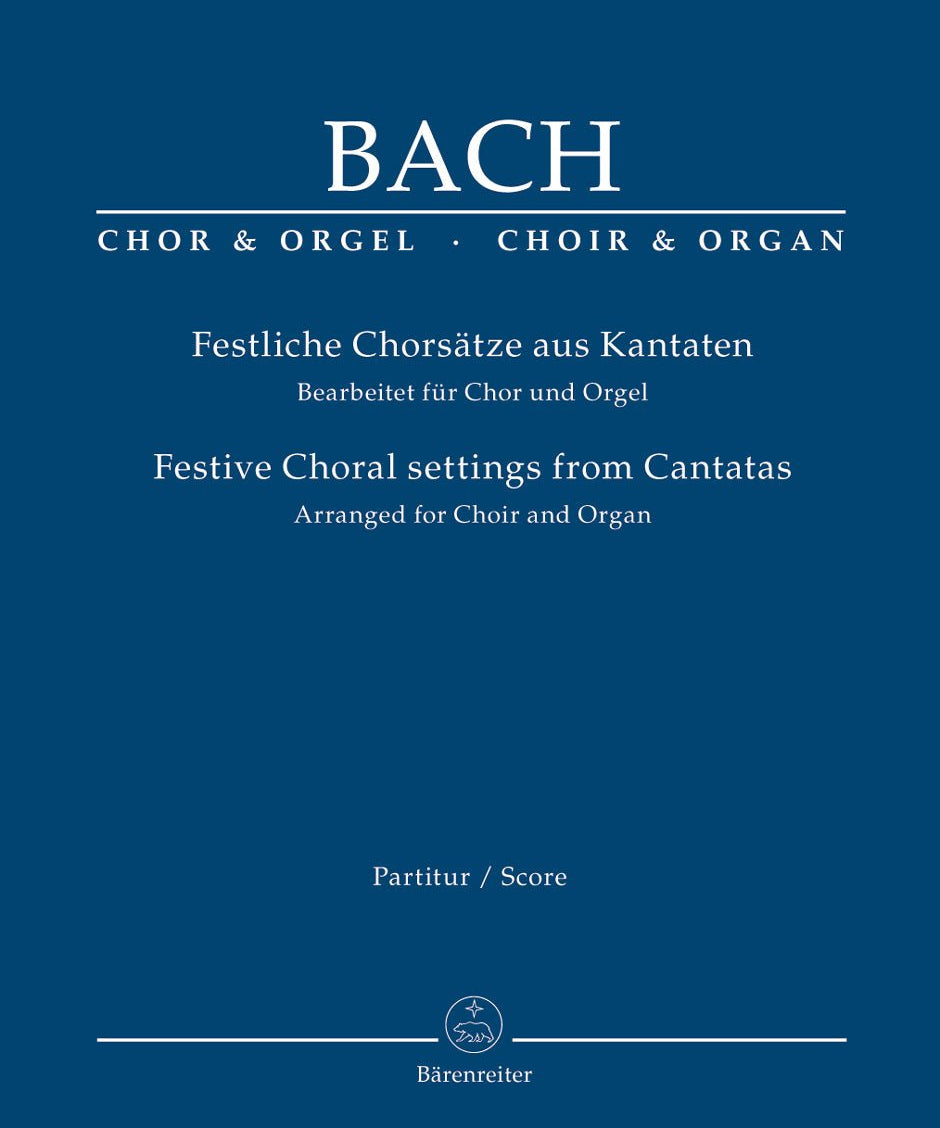 BACH

CHOR & ORGEL · CHOIR & ORGAN

Festliche Chorsätze aus Kantaten

Bearbeitet für Chor und Orgel

Festive Choral settings from Cantatas

Arranged for Choir and Organ

Partitur / Score

Bärenreiter